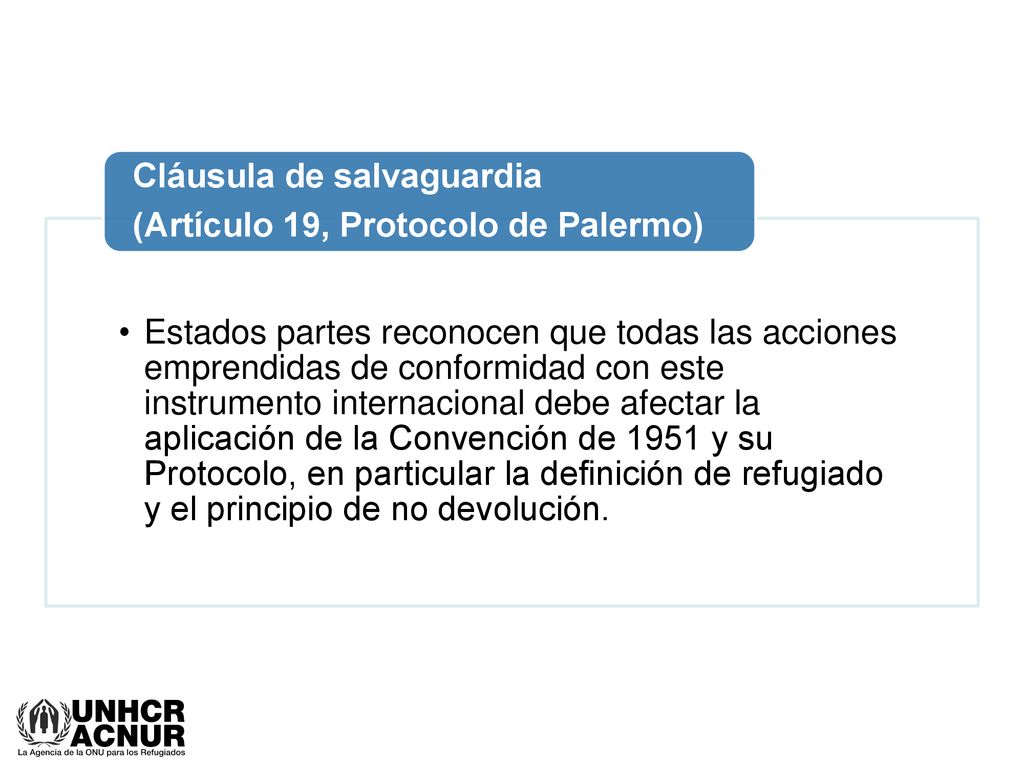 Cláusula de salvaguardia
(Artículo 19, Protocolo de Palermo)

• Estados partes reconocen que todas las acciones emprendidas de conformidad con este instrumento internacional debe afectar la aplicación de la Convención de 1951 y su Protocolo, en particular la definición de refugiado y el principio de no devolución.

UNHCR
ACNUR
La Agencia de la ONU para los Refugiados